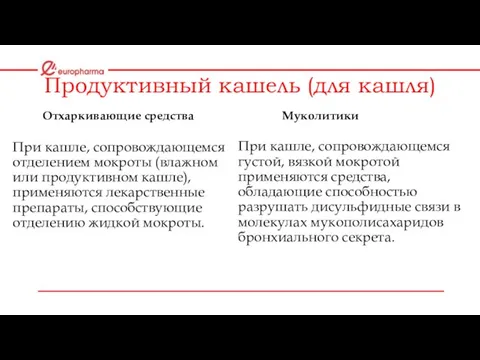 europharma

Продуктивный кашель (для кашля)

Отхаркивающие средства

При кашле, сопровождающемся отделением мокроты (влажном или продуктивном кашле), применяются лекарственные препараты, способствующие отделению жидкой мокроты.

Муколитики

При кашле, сопровождающемся густой, вязкой мокротой применяются средства, обладающие способностью разрушать дисульфидные связи в молекулах мукополисахаридов бронхиального секрета.